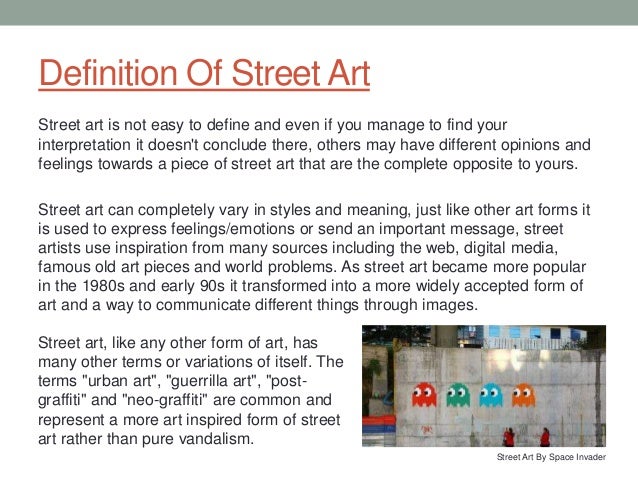 Definition Of Street Art

Street art is not easy to define and even if you manage to find your interpretation it doesn't conclude there, others may have different opinions and feelings towards a piece of street art that are the complete opposite to yours.

Street art can completely vary in styles and meaning, just like other art forms it is used to express feelings/emotions or send an important message, street artists use inspiration from many sources including the web, digital media, famous old art pieces and world problems. As street art became more popular in the 1980s and early 90s it transformed into a more widely accepted form of art and a way to communicate different things through images.

Street art, like any other form of art, has many other terms or variations of itself. The terms "urban art", "guerrilla art", "post-graffiti" and "neo-graffiti" are common and represent a more art inspired form of street art rather than pure vandalism.

Street Art By Space Invader